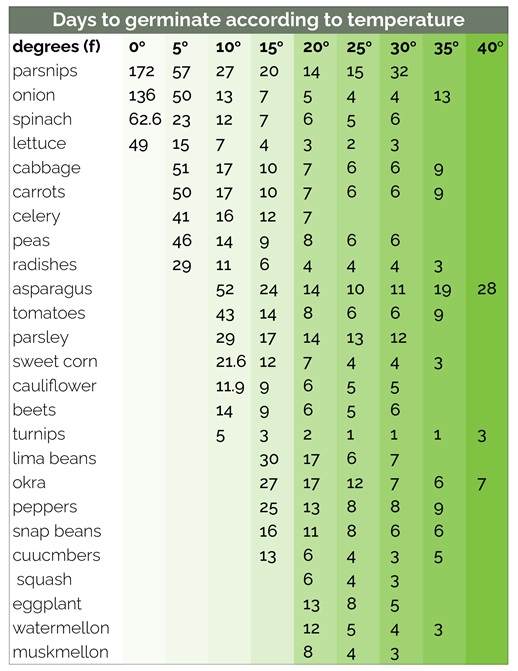 Days to germinate according to temperature

| degrees (f) | 0° | 5° | 10° | 15° | 20° | 25° | 30° | 35° | 40° |
|---|---|---|---|---|---|---|---|---|---|
| parsnips | 172 | 57 | 27 | 20 | 14 | 15 | 32 | | |
| onion | 136 | 50 | 13 | 7 | 5 | 4 | 4 | 13 | |
| spinach | 62.6 | 23 | 12 | 7 | 6 | 5 | 6 | | |
| lettuce | 49 | 15 | 7 | 4 | 3 | 2 | 3 | | |
| cabbage | | 51 | 17 | 10 | 7 | 6 | 6 | 9 | |
| carrots | | 50 | 17 | 10 | 7 | 6 | 6 | 9 | |
| celery | | 41 | 16 | 12 | 7 | | | | |
| peas | | 46 | 14 | 9 | 8 | 6 | 6 | | |
| radishes | | 29 | 11 | 6 | 4 | 4 | 4 | 3 | |
| asparagus | | | 52 | 24 | 14 | 10 | 11 | 19 | 28 |
| tomatoes | | | 43 | 14 | 8 | 6 | 6 | 9 | |
| parsley | | | 29 | 17 | 14 | 13 | 12 | | |
| sweet corn | | | 21.6 | 12 | 7 | 4 | 4 | 3 | |
| cauliflower | | | 11.9 | 9 | 6 | 5 | 5 | | |
| beets | | | 14 | 9 | 6 | 5 | 6 | | |
| turnips | | | 5 | 3 | 2 | 1 | 1 | 1 | 3 |
| lima beans | | | | 30 | 17 | 6 | 7 | | |
| okra | | | | 27 | 17 | 12 | 7 | 6 | 7 |
| peppers | | | | 25 | 13 | 8 | 8 | 9 | |
| snap beans | | | | 16 | 11 | 8 | 6 | 6 | |
| cuucmbers | | | | 13 | 6 | 4 | 3 | 5 | |
| squash | | | | | 6 | 4 | 3 | | |
| eggplant | | | | | 13 | 8 | 5 | | |
| watermellon | | | | | 12 | 5 | 4 | 3 | |
| muskmellon | | | | | 8 | 4 | 3 | | |